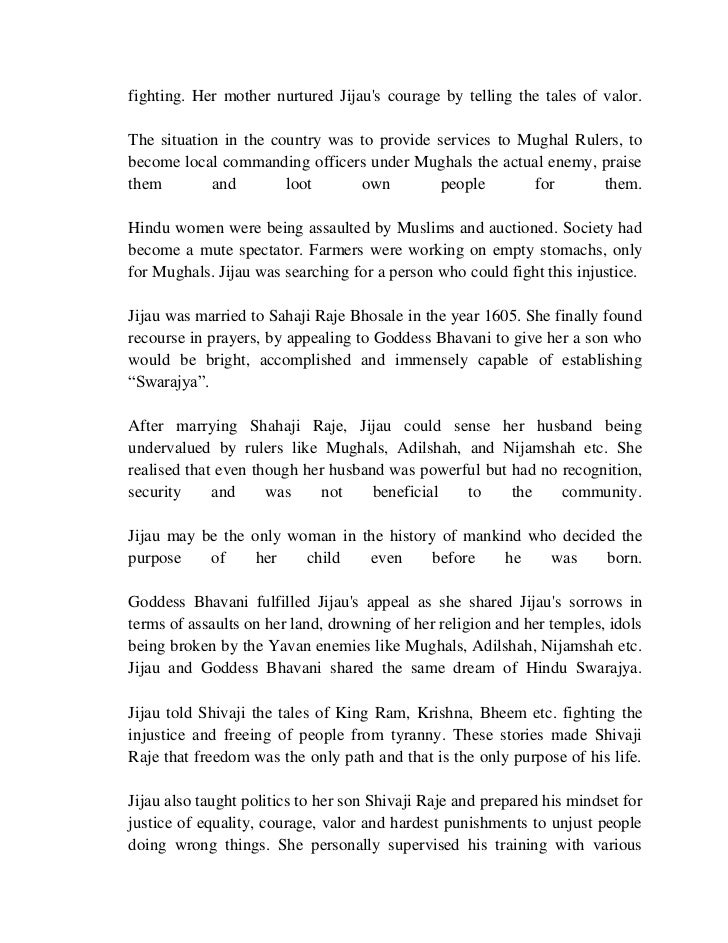 fighting. Her mother nurtured Jijau's courage by telling the tales of valor.

The situation in the country was to provide services to Mughal Rulers, to become local commanding officers under Mughals the actual enemy, praise them and loot own people for them.

Hindu women were being assaulted by Muslims and auctioned. Society had become a mute spectator. Farmers were working on empty stomachs, only for Mughals. Jijau was searching for a person who could fight this injustice.

Jijau was married to Sahaji Raje Bhosale in the year 1605. She finally found recourse in prayers, by appealing to Goddess Bhavani to give her a son who would be bright, accomplished and immensely capable of establishing “Swarajya”.

After marrying Shahaji Raje, Jijau could sense her husband being undervalued by rulers like Mughals, Adilshah, and Nijamshah etc. She realised that even though her husband was powerful but had no recognition, security and was not beneficial to the community.

Jijau may be the only woman in the history of mankind who decided the purpose of her child even before he was born.

Goddess Bhavani fulfilled Jijau's appeal as she shared Jijau's sorrows in terms of assaults on her land, drowning of her religion and her temples, idols being broken by the Yavan enemies like Mughals, Adilshah, Nijamshah etc. Jijau and Goddess Bhavani shared the same dream of Hindu Swarajya.

Jijau told Shivaji the tales of King Ram, Krishna, Bheem etc. fighting the injustice and freeing of people from tyranny. These stories made Shivaji Raje that freedom was the only path and that is the only purpose of his life.

Jijau also taught politics to her son Shivaji Raje and prepared his mindset for justice of equality, courage, valor and hardest punishments to unjust people doing wrong things. She personally supervised his training with various